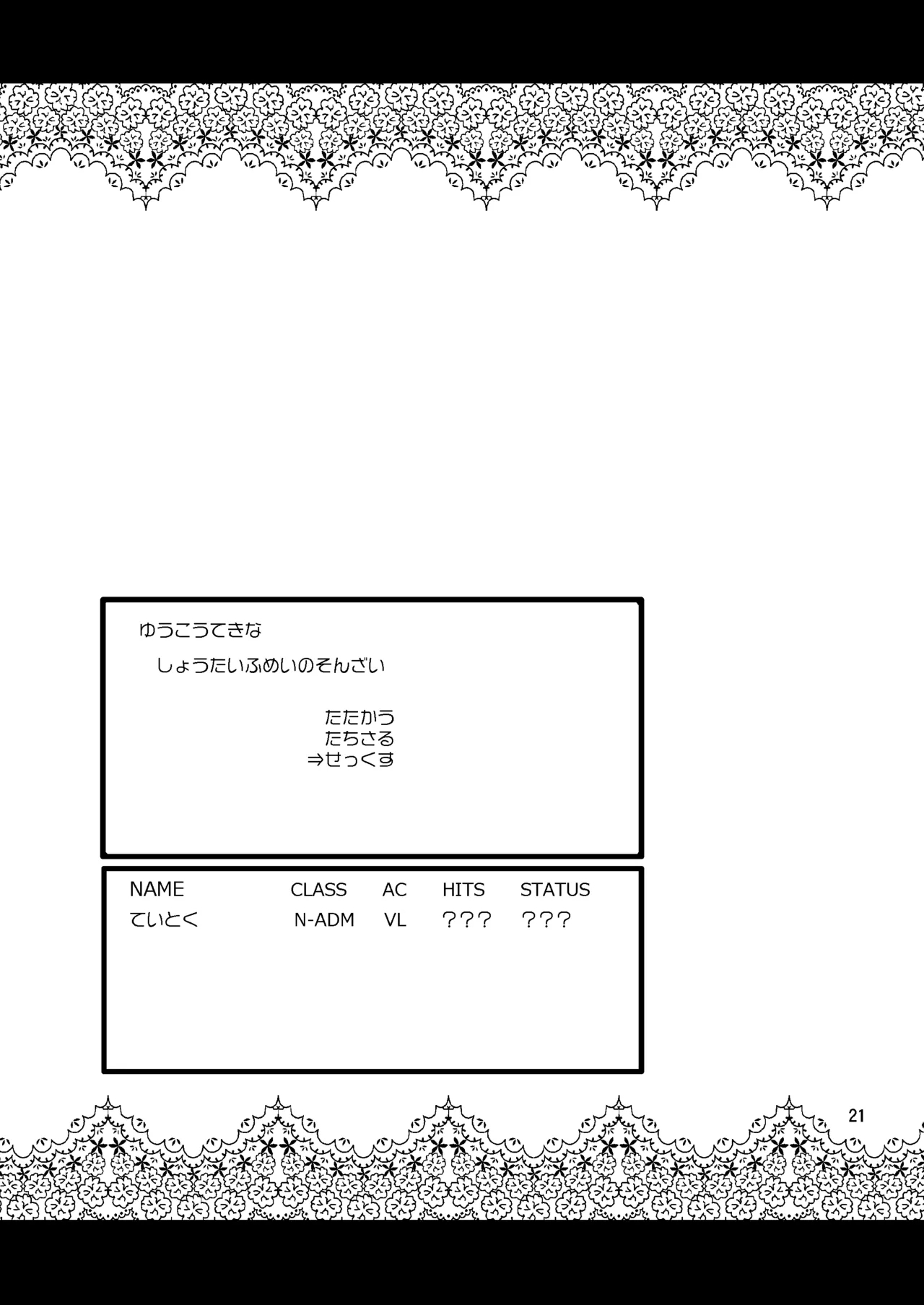 ゆうこうてきな

しょうたいふめいのそんざい

たたかう
たちさる
⇒せっくす

| NAME | CLASS | AC | HITS | STATUS |
|---|---|---|---|---|
| ていとく | N-ADM | VL | ??? | ??? |

21